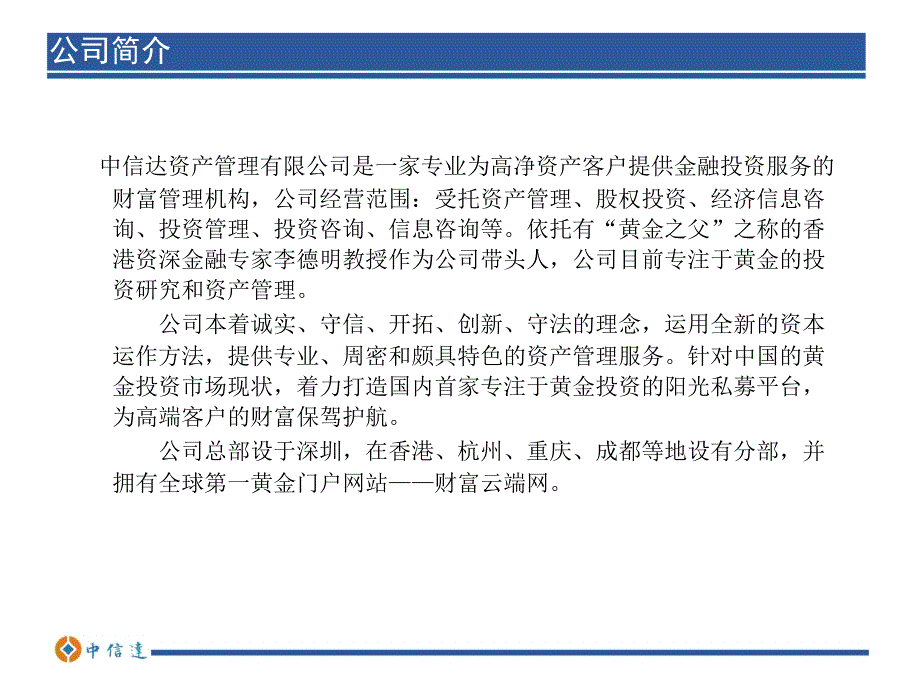 公司简介

中信达资产管理有限公司是一家专业为高净资产客户提供金融投资服务的财富管理机构，公司经营范围：受托资产管理、股权投资、经济信息咨询、投资管理、投资咨询、信息咨询等。依托有“黄金之父”之称的香港资深金融专家李德明教授作为公司带头人，公司目前专注于黄金的投资研究和资产管理。

公司本着诚实、守信、开拓、创新、守法的理念，运用全新的资本运作方法，提供专业、周密和颇具特色的资产管理服务。针对中国的黄金投资市场现状，着力打造国内首家专注于黄金投资的阳光私募平台，为高端客户的财富保驾护航。

公司总部设于深圳，在香港、杭州、重庆、成都等地设有分部，并拥有全球第一黄金门户网站——财富云端网。

中信達